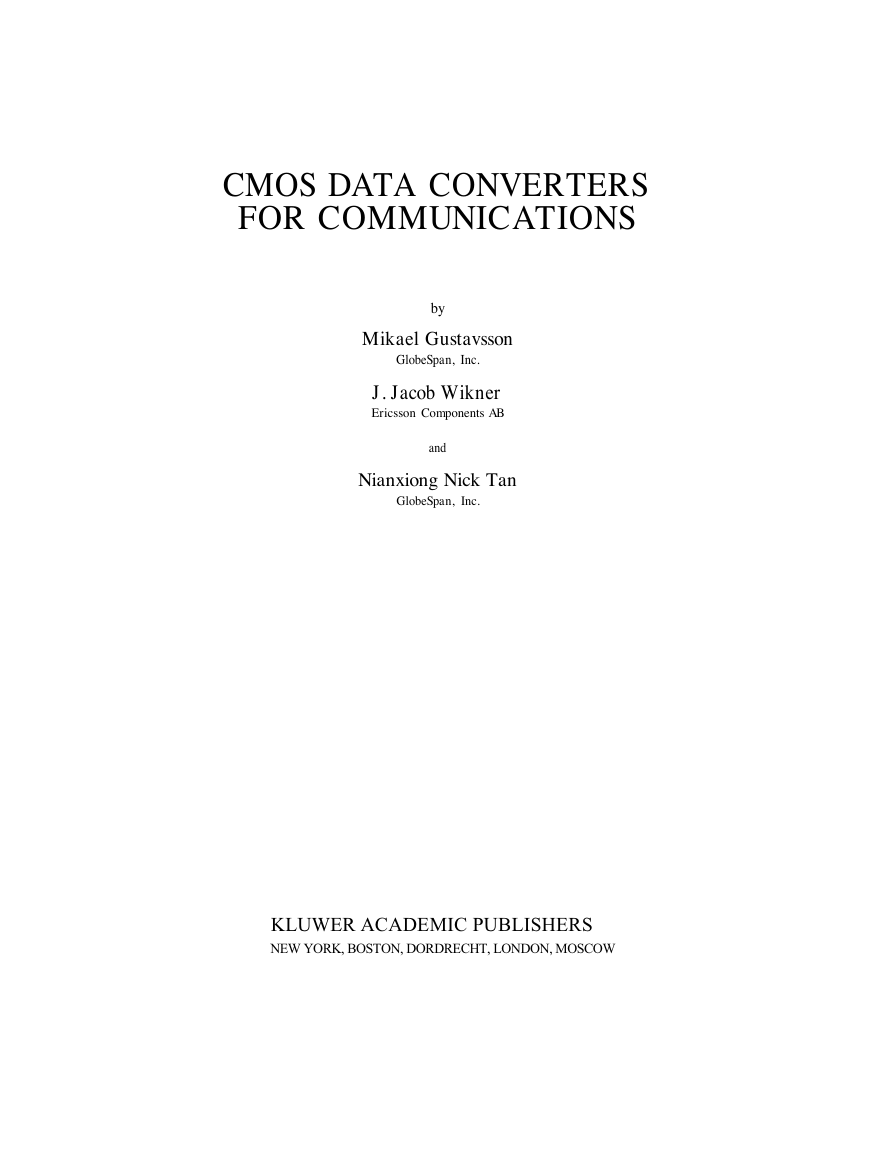 CMOS DATA CONVERTERS FOR COMMUNICATIONS

by

Mikael Gustavsson
GlobeSpan, Inc.

J. Jacob Wikner
Ericsson Components AB

and

Nianxiong Nick Tan
GlobeSpan, Inc.

KLUWER ACADEMIC PUBLISHERS
NEW YORK, BOSTON, DORDRECHT, LONDON, MOSCOW